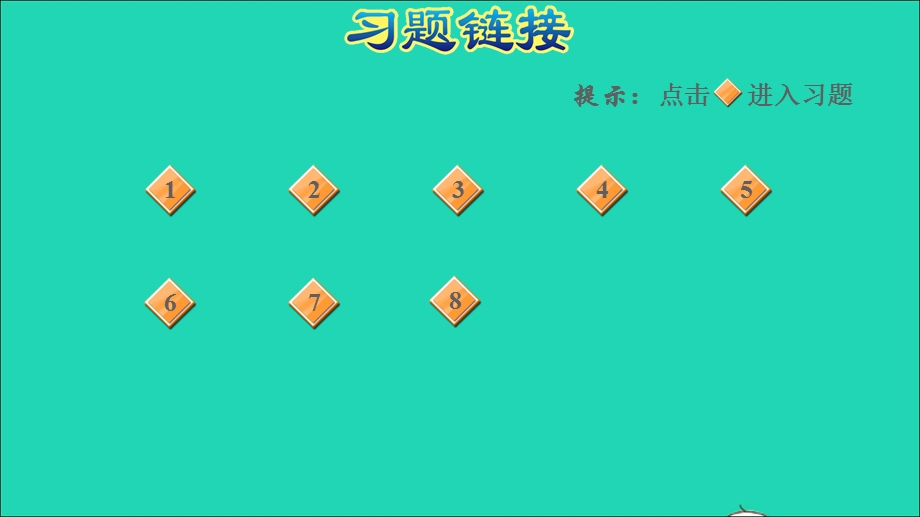 习题链接

提示：点击 进入习题

1 2 3 4 5

6 7 8